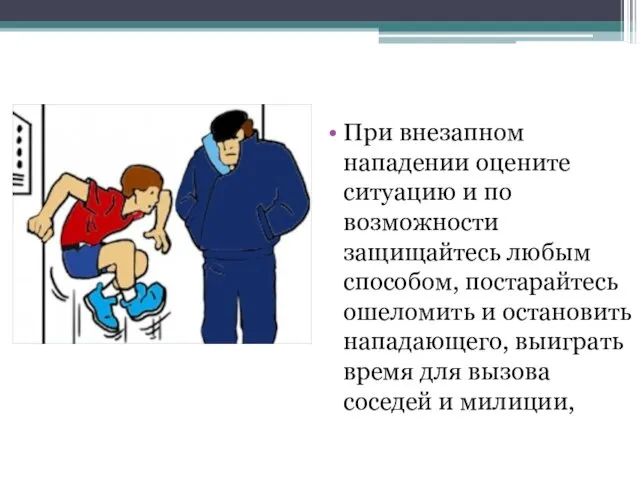 • При внезапном нападении оцените ситуацию и по возможности защищайтесь любым способом, постарайтесь ошеломить и остановить нападающего, выиграть время для вызова соседей и милиции,